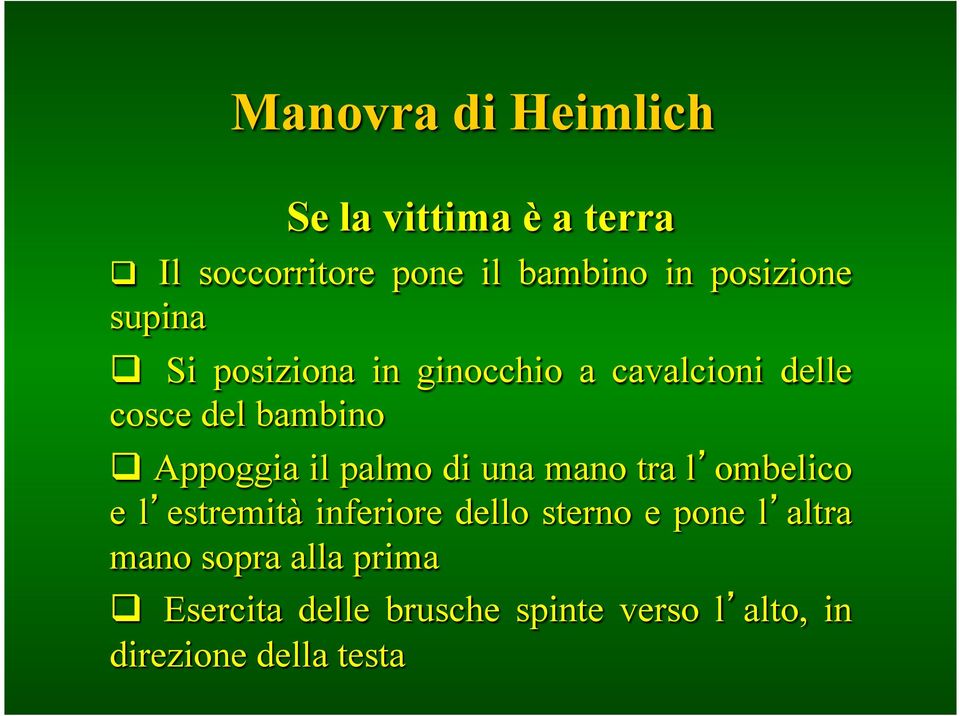 Manovra di Heimlich

Se la vittima è a terra

❑ Il soccorritore pone il bambino in posizione supina

❑ Si posiziona in ginocchio a cavalcioni delle cosce del bambino

❑ Appoggia il palmo di una mano tra l'ombelico e l'estremità inferiore dello sterno e pone l'altra mano sopra alla prima

❑ Esercita delle brusche spinte verso l'alto, in direzione della testa